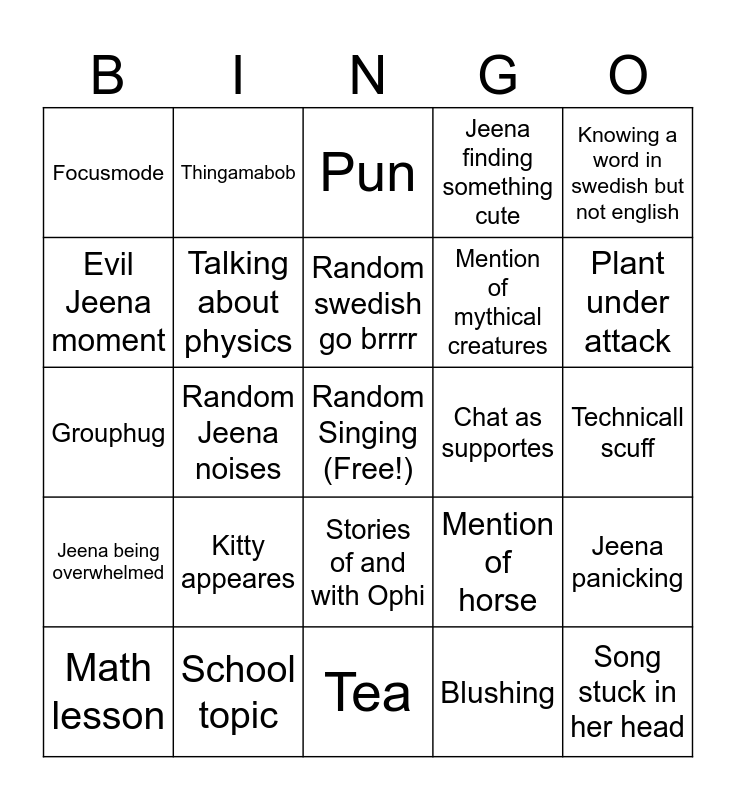 | B | I | N | G | O |
|---|---|---|---|---|
| Focusmode | Thingamabob | Pun | Jeena finding something cute | Knowing a word in swedish but not english |
| Evil Jeena moment | Talking about physics | Random swedish go brrrr | Mention of mythical creatures | Plant under attack |
| Grouphug | Random Jeena noises | Random Singing (Free!) | Chat as supportes | Technicall scuff |
| Jeena being overwhelmed | Kitty appeares | Stories of and with Ophi | Mention of horse | Jeena panicking |
| Math lesson | School topic | Tea | Blushing | Song stuck in her head |